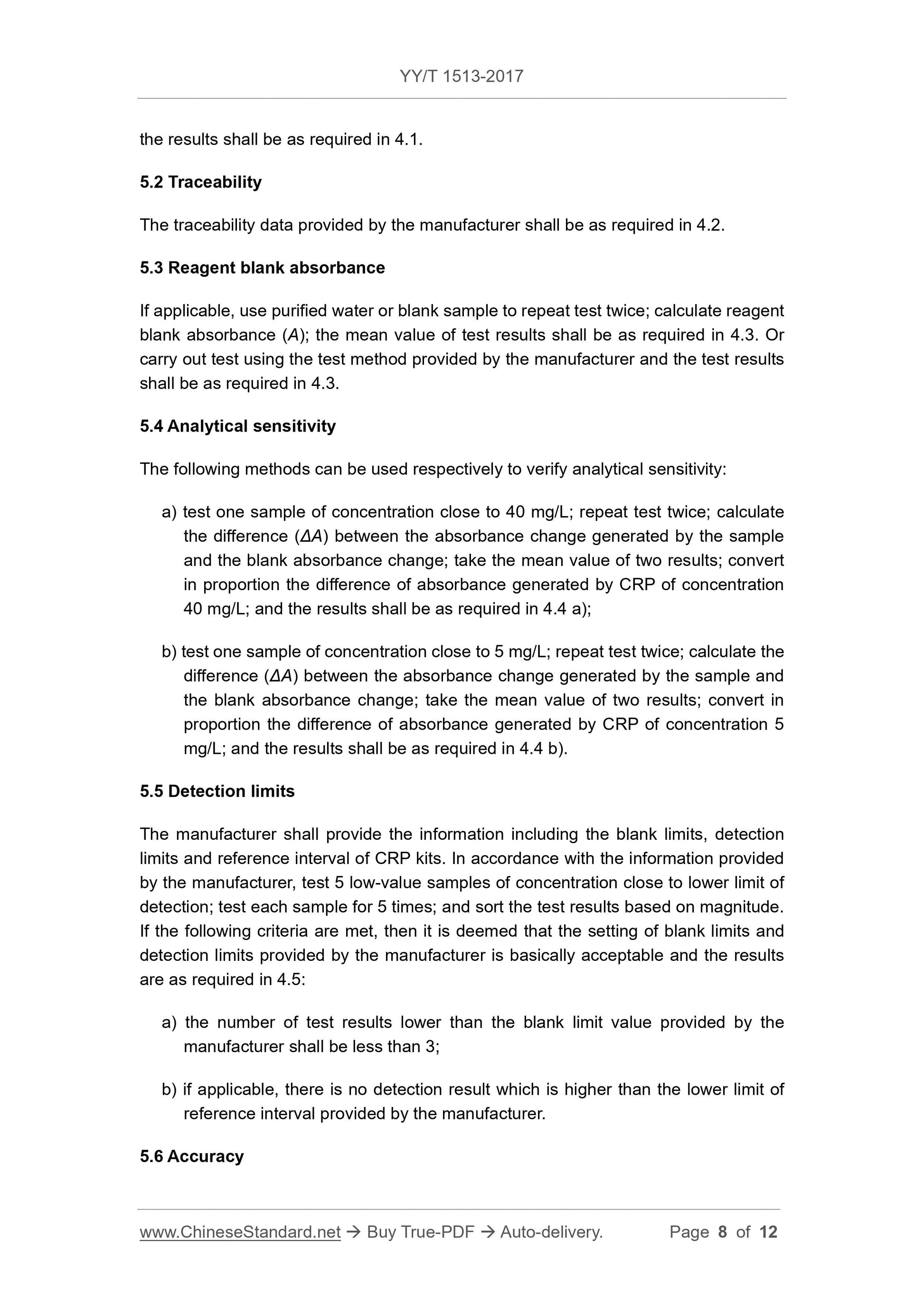 YY/T 1513-2017

the results shall be as required in 4.1.

5.2 Traceability

The traceability data provided by the manufacturer shall be as required in 4.2.

5.3 Reagent blank absorbance

If applicable, use purified water or blank sample to repeat test twice; calculate reagent blank absorbance ($A$); the mean value of test results shall be as required in 4.3. Or carry out test using the test method provided by the manufacturer and the test results shall be as required in 4.3.

5.4 Analytical sensitivity

The following methods can be used respectively to verify analytical sensitivity:

a) test one sample of concentration close to 40 mg/L; repeat test twice; calculate the difference ($\Delta A$) between the absorbance change generated by the sample and the blank absorbance change; take the mean value of two results; convert in proportion the difference of absorbance generated by CRP of concentration 40 mg/L; and the results shall be as required in 4.4 a);

b) test one sample of concentration close to 5 mg/L; repeat test twice; calculate the difference ($\Delta A$) between the absorbance change generated by the sample and the blank absorbance change; take the mean value of two results; convert in proportion the difference of absorbance generated by CRP of concentration 5 mg/L; and the results shall be as required in 4.4 b).

5.5 Detection limits

The manufacturer shall provide the information including the blank limits, detection limits and reference interval of CRP kits. In accordance with the information provided by the manufacturer, test 5 low-value samples of concentration close to lower limit of detection; test each sample for 5 times; and sort the test results based on magnitude. If the following criteria are met, then it is deemed that the setting of blank limits and detection limits provided by the manufacturer is basically acceptable and the results are as required in 4.5:

a) the number of test results lower than the blank limit value provided by the manufacturer shall be less than 3;

b) if applicable, there is no detection result which is higher than the lower limit of reference interval provided by the manufacturer.

5.6 Accuracy

www.ChineseStandard.net → Buy True-PDF → Auto-delivery. Page 8 of 12